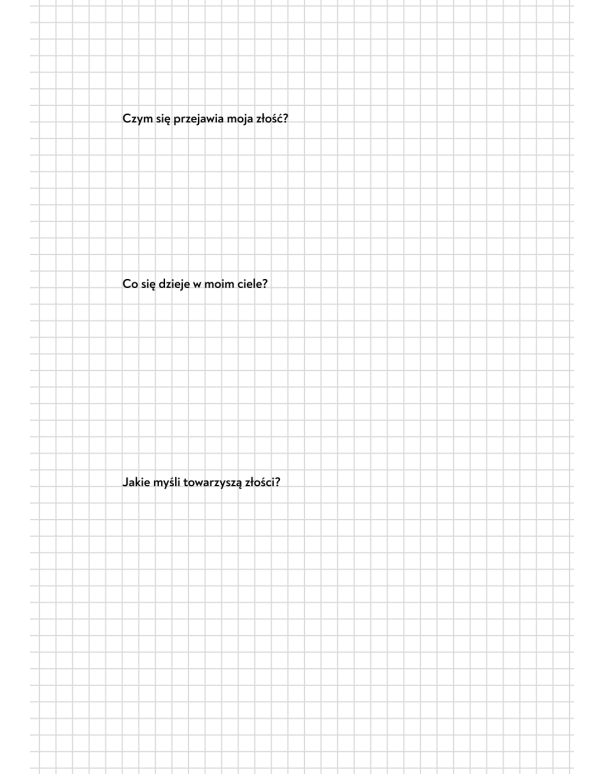 Czym się przejawia moja złość?

Co się dzieje w moim ciele?

Jakie myśli towarzyszą złości?